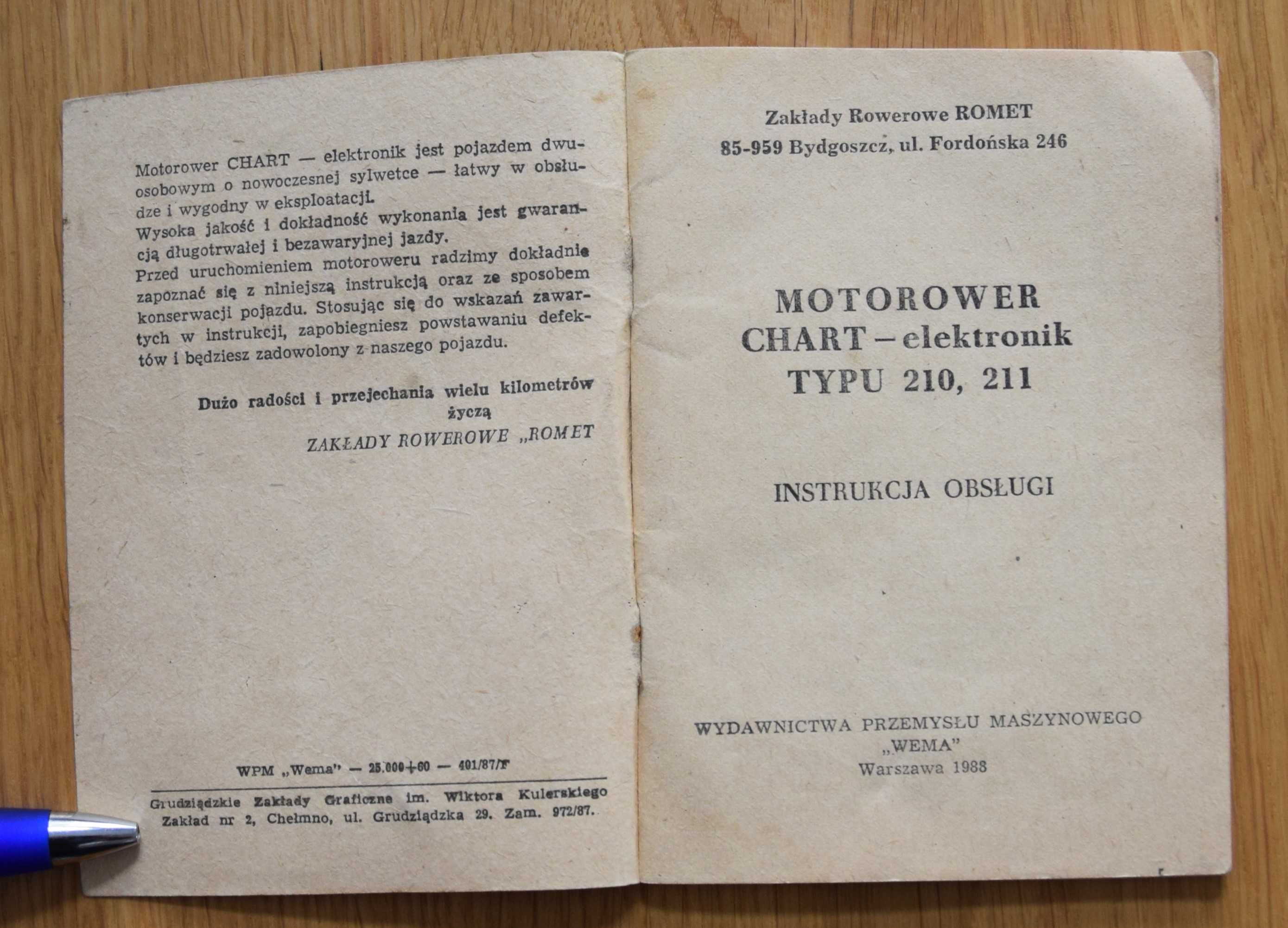 Motorower CHART — elektronik jest pojazdem dwuosobowym o nowoczesnej sylwetce — łatwy w obsłudze i wygodny w eksploatacji.
Wysoka jakość i dokładność wykonania jest gwarancją długotrwałej i bezawaryjnej jazdy.
Przed uruchomieniem motoroweru radzimy dokładnie zapoznać się z niniejszą instrukcją oraz ze sposobem konserwacji pojazdu. Stosując się do wskazań zawartych w instrukcji, zapobiegniesz powstawaniu defektów i będziesz zadowolony z naszego pojazdu.

Dużo radości i przejechania wielu kilometrów życzą
ZAKŁADY ROWEROWE „ROMET

WPM „Wema" — 25.000+60 — 401/87/F

Grudziądzkie Zakłady Graficzne im. Wiktora Kulerskiego Zakład nr 2, Chełmno, ul. Grudziądzka 29. Zam. 972/87.

Zakłady Rowerowe ROMET
85-959 Bydgoszcz, ul. Fordońska 246

MOTOROWER
CHART – elektronik
TYPU 210, 211

INSTRUKCJA OBSŁUGI

WYDAWNICTWA PRZEMYSŁU MASZYNOWEGO
„WEMA"
Warszawa 1988